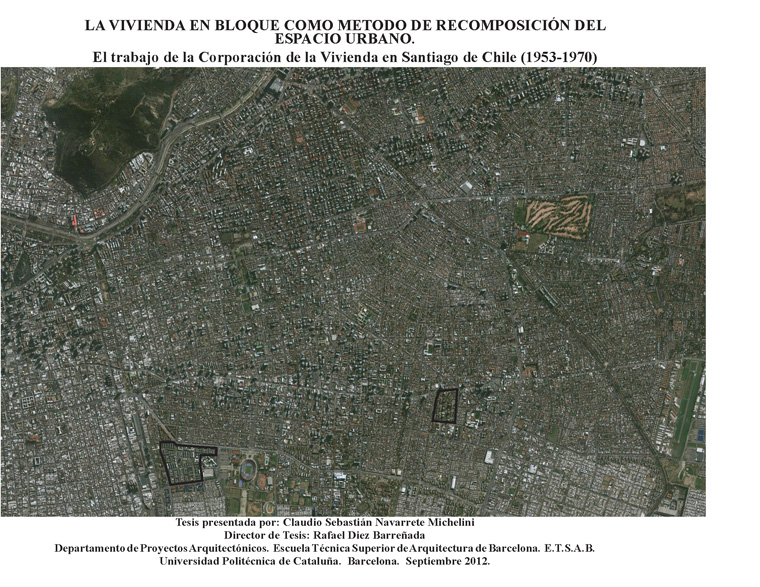 LA VIVIENDA EN BLOQUE COMO METODO DE RECOMPOSICIÓN DEL ESPACIO URBANO.

El trabajo de la Corporación de la Vivienda en Santiago de Chile (1953-1970)

Tesis presentada por: Claudio Sebastián Navarrete Michelini
Director de Tesis: Rafael Diez Barreñada
Departamento de Proyectos Arquitectónicos. Escuela Técnica Superior de Arquitectura de Barcelona. E.T.S.A.B.
Universidad Politécnica de Cataluña. Barcelona. Septiembre 2012.